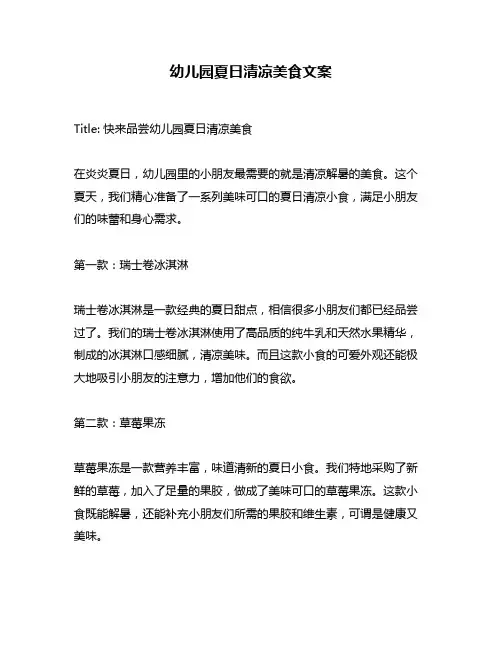 幼儿园夏日清凉美食文案

Title: 快来品尝幼儿园夏日清凉美食

在炎炎夏日，幼儿园里的小朋友最需要的就是清凉解暑的美食。这个夏天，我们精心准备了一系列美味可口的夏日清凉小食，满足小朋友们的味蕾和身心需求。

第一款：瑞士卷冰淇淋

瑞士卷冰淇淋是一款经典的夏日甜点，相信很多小朋友们都已经品尝过了。我们的瑞士卷冰淇淋使用了高品质的纯牛乳和天然水果精华，制成的冰淇淋口感细腻，清凉美味。而且这款小食的可爱外观还能极大地吸引小朋友的注意力，增加他们的食欲。

第二款：草莓果冻

草莓果冻是一款营养丰富，味道清新的夏日小食。我们特地采购了新鲜的草莓，加入了足量的果胶，做成了美味可口的草莓果冻。这款小食既能解暑，还能补充小朋友们所需的果胶和维生素，可谓是健康又美味。